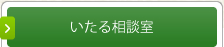 いたる相談室